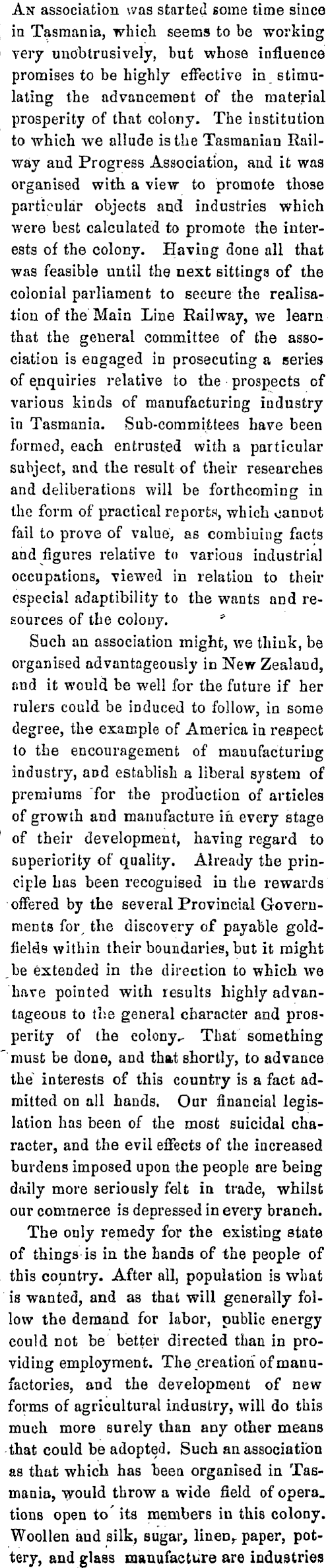 An association was started some time since in Tasmania, which seems to be working very unobtrusively, but whose influence promises to be highly effective in stimulating the advancement of the material prosperity of that colony. The institution to which we allude is the Tasmanian Railway and Progress Association, and it was organised with a view to promote those particular objects and industries which were best calculated to promote the interests of the colony. Having done all that was feasible until the next sittings of the colonial parliament to secure the realisation of the Main Line Railway, we learn that the general committee of the association is engaged in prosecuting a series of enquiries relative to the prospects of various kinds of manufacturing industry in Tasmania. Sub-committees have been formed, each entrusted with a particular subject, and the result of their researches and deliberations will be forthcoming in the form of practical reports, which cannot fail to prove of value, as combining facts and figures relative to various industrial occupations, viewed in relation to their especial adaptibility to the wants and resources of the colony.

Such an association might, we think, be organised advantageously in New Zealand, and it would be well for the future if her rulers could be induced to follow, in some degree, the example of America in respect to the encouragement of manufacturing industry, and establish a liberal system of premiums for the production of articles of growth and manufacture in every stage of their development, having regard to superiority of quality. Already the principle has been recognised in the rewards offered by the several Provincial Governments for the discovery of payable goldfields within their boundaries, but it might be extended in the direction to which we have pointed with results highly advantageous to the general character and prosperity of the colony. That something must be done, and that shortly, to advance the interests of this country is a fact admitted on all hands. Our financial legislation has been of the most suicidal character, and the evil effects of the increased burdens imposed upon the people are being daily more seriously felt in trade, whilst our commerce is depressed in every branch.

The only remedy for the existing state of things is in the hands of the people of this country. After all, population is what is wanted, and as that will generally follow the demand for labor, public energy could not be better directed than in providing employment. The creation of manufactories, and the development of new forms of agricultural industry, will do this much more surely than any other means that could be adopted. Such an association as that which has been organised in Tasmania, would throw a wide field of operations open to its members in this colony. Woollen and silk, sugar, linen, paper, pottery, and glass manufacture are industries